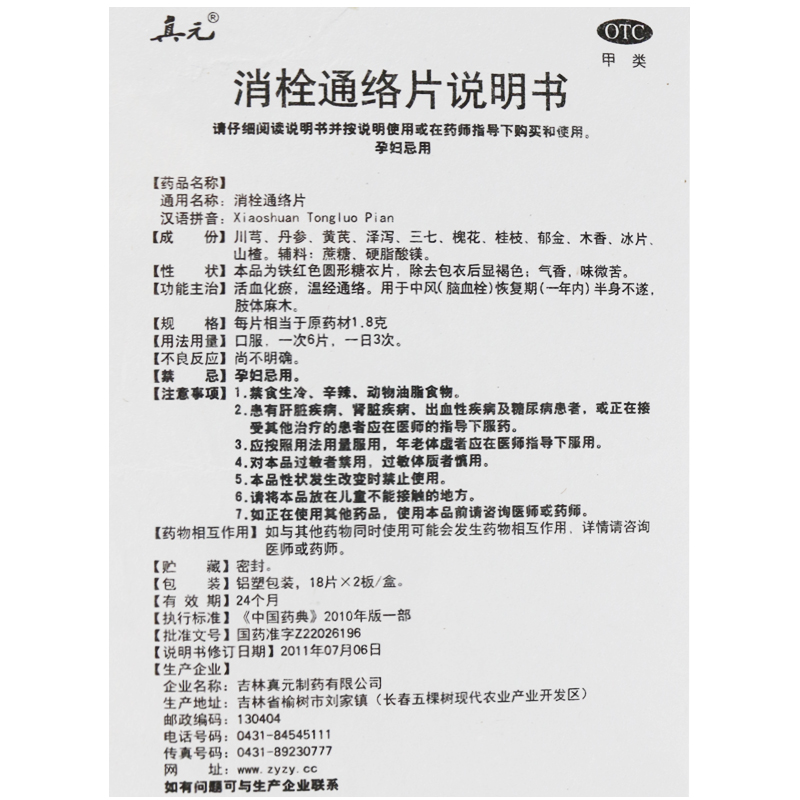 真元®

OTC
甲类

消栓通络片说明书

请仔细阅读说明书并按说明使用或在药师指导下购买和使用。
孕妇忌用

【药品名称】
通用名称：消栓通络片
汉语拼音：Xiaoshuan Tongluo Pian
【成　　份】川芎、丹参、黄芪、泽泻、三七、槐花、桂枝、郁金、木香、冰片、山楂。辅料：蔗糖、硬脂酸镁。
【性　　状】本品为铁红色圆形糖衣片，除去包衣后显褐色；气香，味微苦。
【功能主治】活血化瘀，温经通络。用于中风（脑血栓）恢复期（一年内）半身不遂，肢体麻木。
【规　　格】每片相当于原药材1.8克
【用法用量】口服，一次6片，一日3次。
【不良反应】尚不明确。
【禁　　忌】孕妇忌用。
【注意事项】1.禁食生冷、辛辣、动物油脂食物。
2.患有肝脏疾病、肾脏疾病、出血性疾病及糖尿病患者，或正在接受其他治疗的患者应在医师的指导下服药。
3.应按照用法用量服用，年老体虚者应在医师指导下服用。
4.对本品过敏者禁用，过敏体质者慎用。
5.本品性状发生改变时禁止使用。
6.请将本品放在儿童不能接触的地方。
7.如正在使用其他药品，使用本品前请咨询医师或药师。
【药物相互作用】如与其他药物同时使用可能会发生药物相互作用，详情请咨询医师或药师。
【贮　　藏】密封。
【包　　装】铝塑包装，18片×2板/盒。
【有 效 期】24个月
【执行标准】《中国药典》2010年版一部
【批准文号】国药准字Z22026196
【说明书修订日期】2011年07月06日
【生产企业】
企业名称：吉林真元制药有限公司
生产地址：吉林省榆树市刘家镇（长春五棵树现代农业产业开发区）
邮政编码：130404
电话号码：0431-84545111
传真号码：0431-89230777
网　　址：www.zyzy.cc
如有问题可与生产企业联系